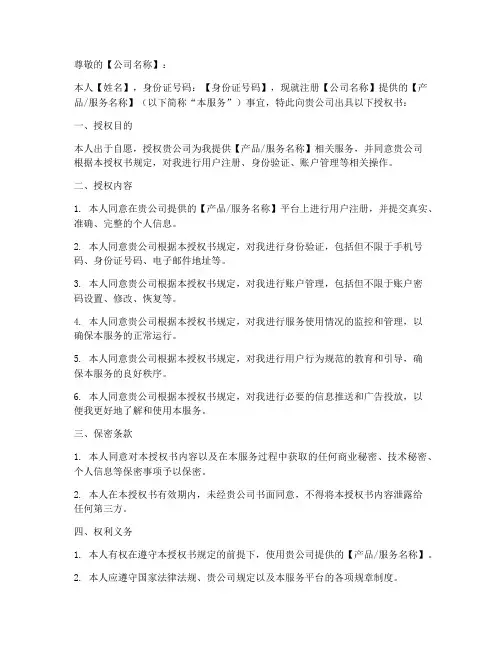 尊敬的【公司名称】：

本人【姓名】，身份证号码：【身份证号码】，现就注册【公司名称】提供的【产品/服务名称】（以下简称“本服务”）事宜，特此向贵公司出具以下授权书：

一、授权目的

本人出于自愿，授权贵公司为我提供【产品/服务名称】相关服务，并同意贵公司根据本授权书规定，对我进行用户注册、身份验证、账户管理等相关操作。

二、授权内容

1. 本人同意在贵公司提供的【产品/服务名称】平台上进行用户注册，并提交真实、准确、完整的个人信息。

2. 本人同意贵公司根据本授权书规定，对我进行身份验证，包括但不限于手机号码、身份证号码、电子邮件地址等。

3. 本人同意贵公司根据本授权书规定，对我进行账户管理，包括但不限于账户密码设置、修改、恢复等。

4. 本人同意贵公司根据本授权书规定，对我进行服务使用情况的监控和管理，以确保本服务的正常运行。

5. 本人同意贵公司根据本授权书规定，对我进行用户行为规范的教育和引导，确保本服务的良好秩序。

6. 本人同意贵公司根据本授权书规定，对我进行必要的信息推送和广告投放，以便我更好地了解和使用本服务。

三、保密条款

1. 本人同意对本授权书内容以及在本服务过程中获取的任何商业秘密、技术秘密、个人信息等保密事项予以保密。

2. 本人在本授权书有效期内，未经贵公司书面同意，不得将本授权书内容泄露给任何第三方。

四、权利义务

1. 本人有权在遵守本授权书规定的前提下，使用贵公司提供的【产品/服务名称】。

2. 本人应遵守国家法律法规、贵公司规定以及本服务平台的各项规章制度。